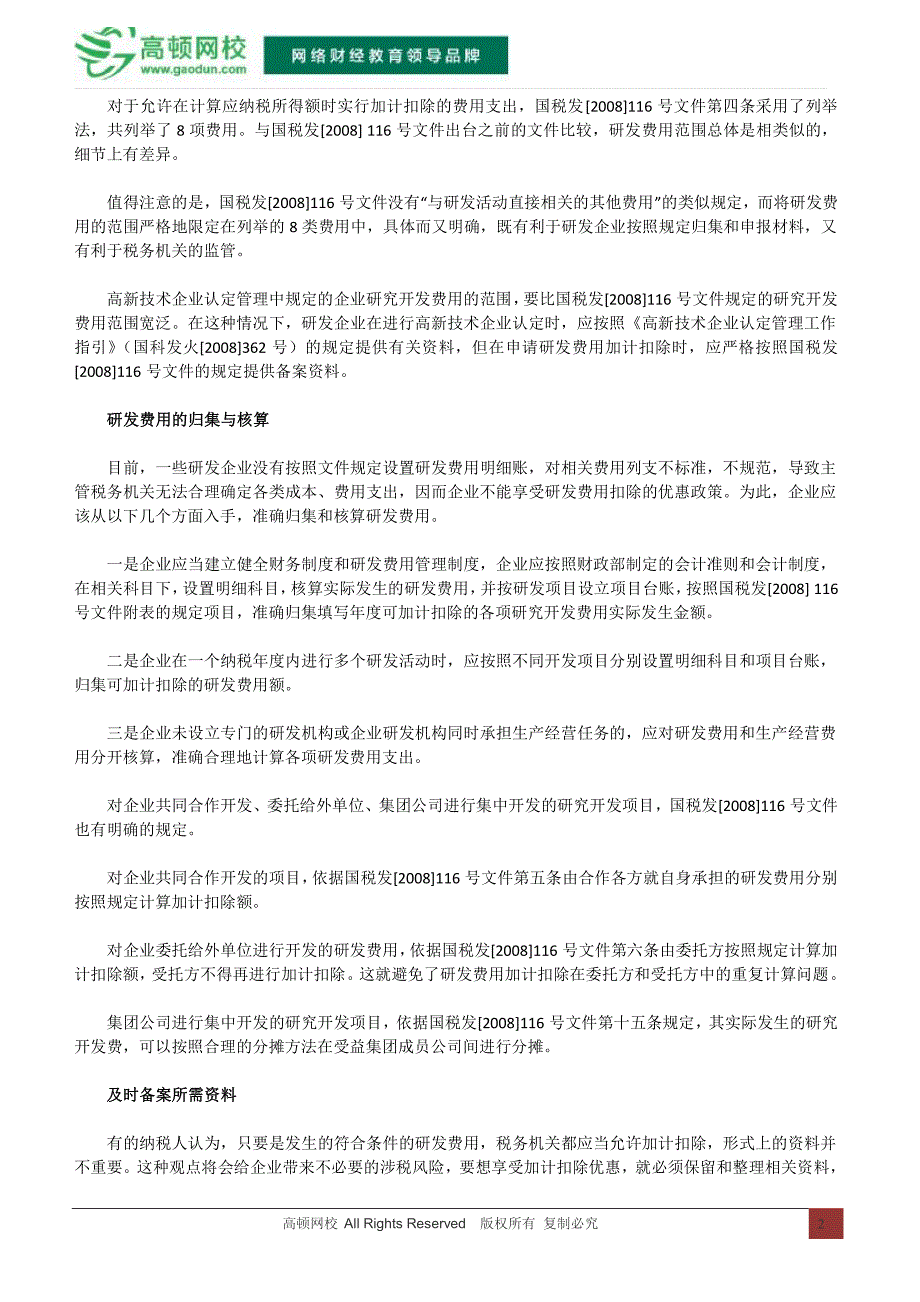 高顿网校
www.gaodun.com
网络财经教育领导品牌

对于允许在计算应纳税所得额时实行加计扣除的费用支出，国税发[2008]116 号文件第四条采用了列举法，共列举了 8 项费用。与国税发[2008] 116 号文件出台之前的文件比较，研发费用范围总体是相类似的，细节上有差异。

值得注意的是，国税发[2008]116 号文件没有“与研发活动直接相关的其他费用”的类似规定，而将研发费用的范围严格地限定在列举的 8 类费用中，具体而又明确，既有利于研发企业按照规定归集和申报材料，又有利于税务机关的监管。

高新技术企业认定管理中规定的企业研究开发费用的范围，要比国税发[2008]116 号文件规定的研究开发费用范围宽泛。在这种情况下，研发企业在进行高新技术企业认定时，应按照《高新技术企业认定管理工作指引》（国科发火[2008]362 号）的规定提供有关资料，但在申请研发费用加计扣除时，应严格按照国税发[2008]116 号文件的规定提供备案资料。

研发费用的归集与核算

目前，一些研发企业没有按照文件规定设置研发费用明细账，对相关费用列支不标准，不规范，导致主管税务机关无法合理确定各类成本、费用支出，因而企业不能享受研发费用扣除的优惠政策。为此，企业应该从以下几个方面入手，准确归集和核算研发费用。

一是企业应当建立健全财务制度和研发费用管理制度，企业应按照财政部制定的会计准则和会计制度，在相关科目下，设置明细科目，核算实际发生的研发费用，并按研发项目设立项目台账，按照国税发[2008] 116 号文件附表的规定项目，准确归集填写年度可加计扣除的各项研究开发费用实际发生金额。

二是企业在一个纳税年度内进行多个研发活动时，应按照不同开发项目分别设置明细科目和项目台账，归集可加计扣除的研发费用额。

三是企业未设立专门的研发机构或企业研发机构同时承担生产经营任务的，应对研发费用和生产经营费用分开核算，准确合理地计算各项研发费用支出。

对企业共同合作开发、委托给外单位、集团公司进行集中开发的研究开发项目，国税发[2008]116 号文件也有明确的规定。

对企业共同合作开发的项目，依据国税发[2008]116 号文件第五条由合作各方就自身承担的研发费用分别按照规定计算加计扣除额。

对企业委托给外单位进行开发的研发费用，依据国税发[2008]116 号文件第六条由委托方按照规定计算加计扣除额，受托方不得再进行加计扣除。这就避免了研发费用加计扣除在委托方和受托方中的重复计算问题。

集团公司进行集中开发的研究开发项目，依据国税发[2008]116 号文件第十五条规定，其实际发生的研究开发费，可以按照合理的分摊方法在受益集团成员公司间进行分摊。

及时备案所需资料

有的纳税人认为，只要是发生的符合条件的研发费用，税务机关都应当允许加计扣除，形式上的资料并不重要。这种观点将会给企业带来不必要的涉税风险，要想享受加计扣除优惠，就必须保留和整理相关资料，

高顿网校 All Rights Reserved 版权所有 复制必究

2